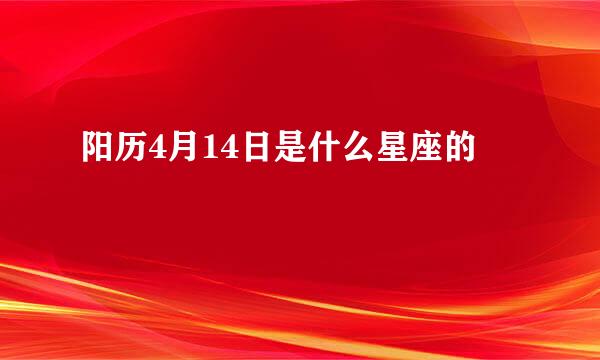 阳历4月14日是什么星座的